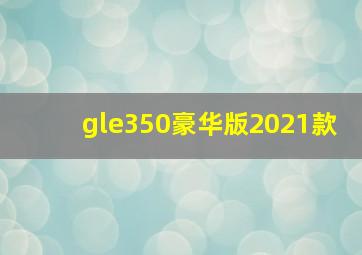 gle350豪华版2021款